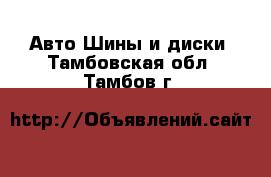 Авто Шины и диски
Тамбовская обл
Тамбов г

http://Объявлений.сайт